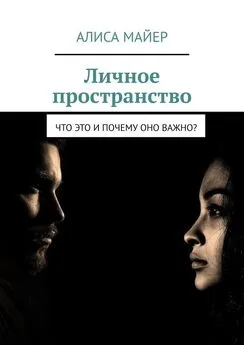 АЛИСА МАЙЕР

Личное пространство

ЧТО ЭТО И ПОЧЕМУ ОНО ВАЖНО?